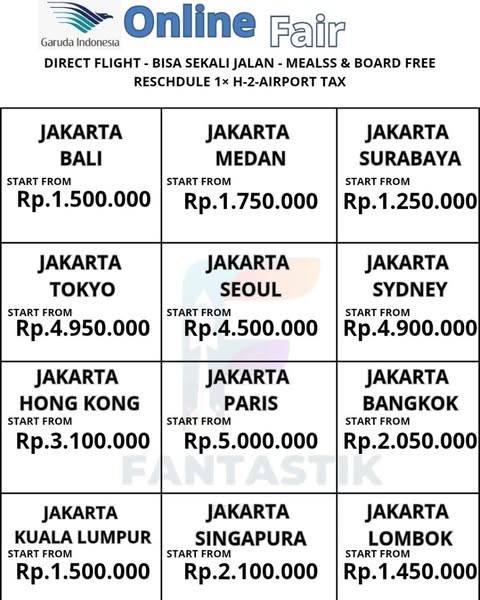 Garuda Indonesia Online Fair

DIRECT FLIGHT - BISA SEKALI JALAN - MEALSS & BOARD FREE
RESCHDULE 1× H-2-AIRPORT TAX

| JAKARTA BALI START FROM Rp.1.500.000 | JAKARTA MEDAN START FROM Rp.1.750.000 | JAKARTA SURABAYA START FROM Rp.1.250.000 |
|---|---|---|
| JAKARTA TOKYO START FROM Rp.4.950.000 | JAKARTA SEOUL START FROM Rp.4.500.000 | JAKARTA SYDNEY START FROM Rp.4.900.000 |
| JAKARTA HONG KONG START FROM Rp.3.100.000 | JAKARTA PARIS START FROM Rp.5.000.000 | JAKARTA BANGKOK START FROM Rp.2.050.000 |
| JAKARTA KUALA LUMPUR START FROM Rp.1.500.000 | JAKARTA SINGAPURA START FROM Rp.2.100.000 | JAKARTA LOMBOK START FROM Rp.1.450.000 |

FANTASTIK